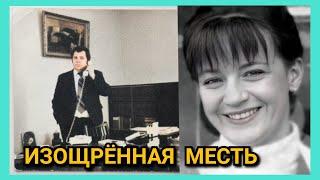 ИЗОЩРЁННАЯ МЕСТЬ